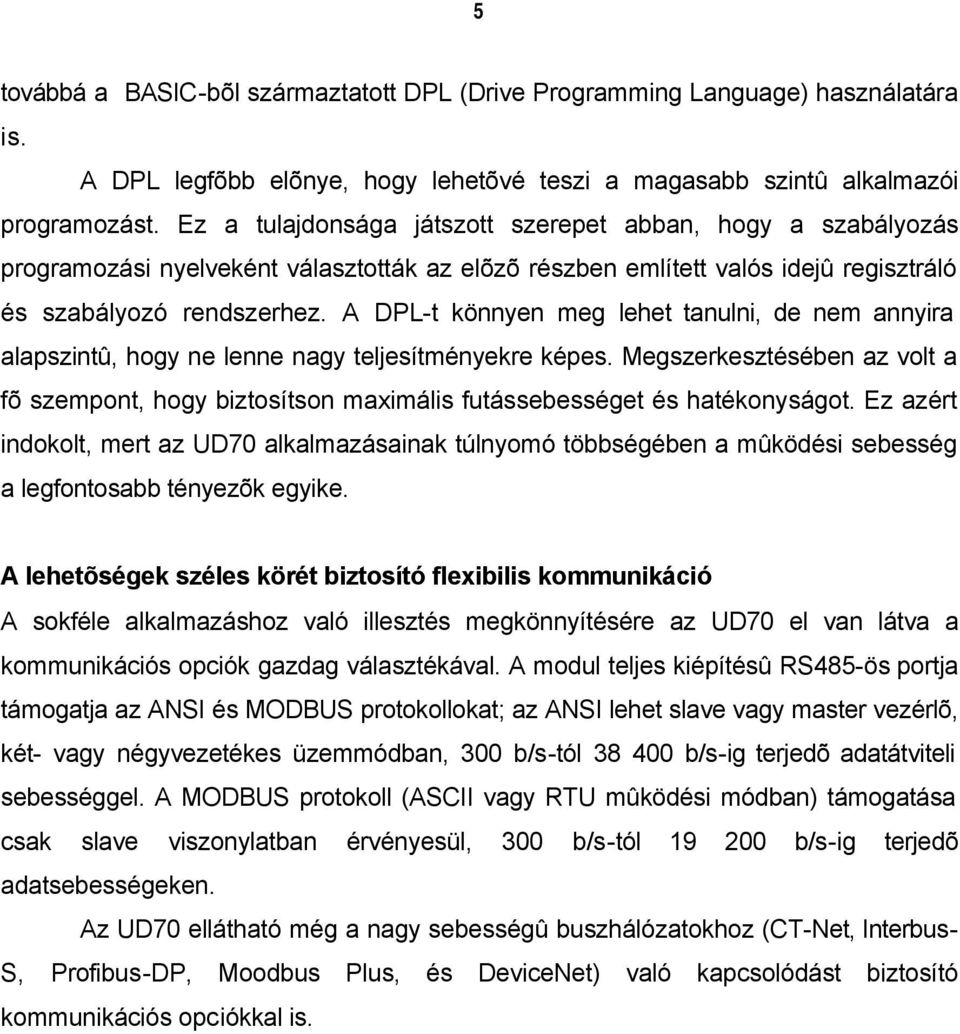 5

továbbá a BASIC-bõl származtatott DPL (Drive Programming Language) használatára is.

A DPL legfõbb elõnye, hogy lehetõvé teszi a magasabb szintû alkalmazói programozást. Ez a tulajdonsága játszott szerepet abban, hogy a szabályozás programozási nyelveként választották az elõzõ részben említett valós idejû regisztráló és szabályozó rendszerhez. A DPL-t könnyen meg lehet tanulni, de nem annyira alapszintû, hogy ne lenne nagy teljesítményekre képes. Megszerkesztésében az volt a fõ szempont, hogy biztosítson maximális futássebességet és hatékonyságot. Ez azért indokolt, mert az UD70 alkalmazásainak túlnyomó többségében a mûködési sebesség a legfontosabb tényezõk egyike.

A lehetõségek széles körét biztosító flexibilis kommunikáció

A sokféle alkalmazáshoz való illesztés megkönnyítésére az UD70 el van látva a kommunikációs opciók gazdag választékával. A modul teljes kiépítésû RS485-ös portja támogatja az ANSI és MODBUS protokollokat; az ANSI lehet slave vagy master vezérlõ, két- vagy négyvezetékes üzemmódban, 300 b/s-tól 38 400 b/s-ig terjedõ adatátviteli sebességgel. A MODBUS protokoll (ASCII vagy RTU mûködési módban) támogatása csak slave viszonylatban érvényesül, 300 b/s-tól 19 200 b/s-ig terjedõ adatsebességeken.

Az UD70 ellátható még a nagy sebességû buszhálózatokhoz (CT-Net, Interbus-S, Profibus-DP, Moodbus Plus, és DeviceNet) való kapcsolódást biztosító kommunikációs opciókkal is.